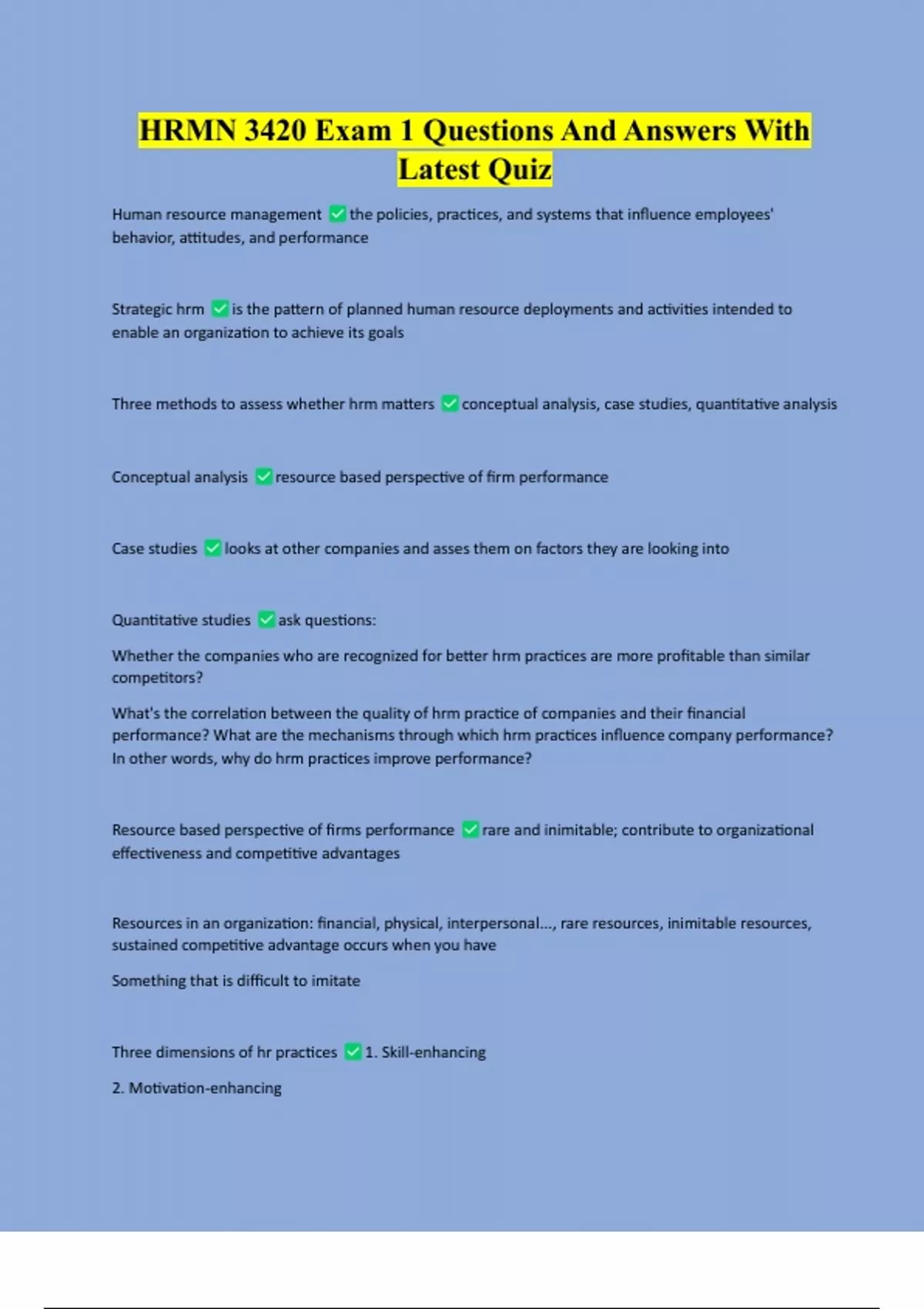 HRMN 3420 Exam 1 Questions And Answers With Latest Quiz

Human resource management ✅ the policies, practices, and systems that influence employees' behavior, attitudes, and performance

Strategic hrm ✅ is the pattern of planned human resource deployments and activities intended to enable an organization to achieve its goals

Three methods to assess whether hrm matters ✅ conceptual analysis, case studies, quantitative analysis

Conceptual analysis ✅ resource based perspective of firm performance

Case studies ✅ looks at other companies and asses them on factors they are looking into

Quantitative studies ✅ ask questions:

Whether the companies who are recognized for better hrm practices are more profitable than similar competitors?

What's the correlation between the quality of hrm practice of companies and their financial performance? What are the mechanisms through which hrm practices influence company performance? In other words, why do hrm practices improve performance?

Resource based perspective of firms performance ✅ rare and inimitable; contribute to organizational effectiveness and competitive advantages

Resources in an organization: financial, physical, interpersonal..., rare resources, inimitable resources, sustained competitive advantage occurs when you have

Something that is difficult to imitate

Three dimensions of hr practices ✅ 1. Skill-enhancing

2. Motivation-enhancing